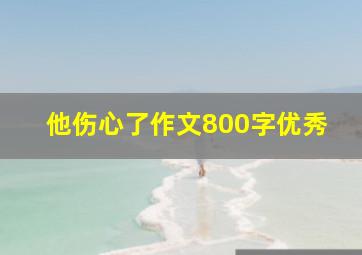 他伤心了作文800字优秀